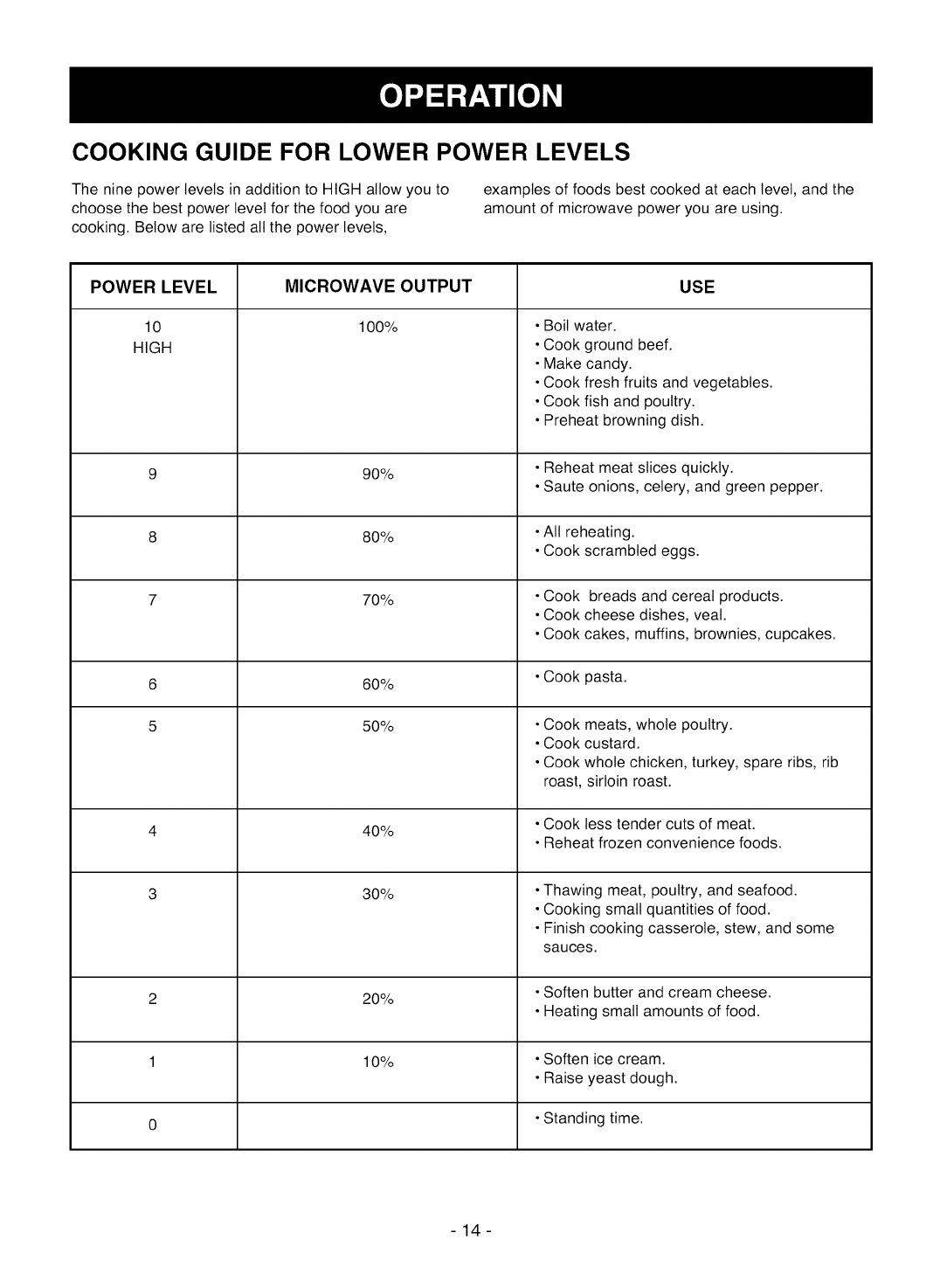 OPERATION

COOKING GUIDE FOR LOWER POWER LEVELS

The nine power levels in addition to HIGH allow you to choose the best power level for the food you are cooking. Below are listed all the power levels, examples of foods best cooked at each level, and the amount of microwave power you are using.

| POWER LEVEL | MICROWAVE OUTPUT | USE |
|---|---|---|
| 10 HIGH | 100% | • Boil water. • Cook ground beef. • Make candy. • Cook fresh fruits and vegetables. • Cook fish and poultry. • Preheat browning dish. |
| 9 | 90% | • Reheat meat slices quickly. • Saute onions, celery, and green pepper. |
| 8 | 80% | • All reheating. • Cook scrambled eggs. |
| 7 | 70% | • Cook breads and cereal products. • Cook cheese dishes, veal. • Cook cakes, muffins, brownies, cupcakes. |
| 6 | 60% | • Cook pasta. |
| 5 | 50% | • Cook meats, whole poultry. • Cook custard. • Cook whole chicken, turkey, spare ribs, rib roast, sirloin roast. |
| 4 | 40% | • Cook less tender cuts of meat. • Reheat frozen convenience foods. |
| 3 | 30% | • Thawing meat, poultry, and seafood. • Cooking small quantities of food. • Finish cooking casserole, stew, and some sauces. |
| 2 | 20% | • Soften butter and cream cheese. • Heating small amounts of food. |
| 1 | 10% | • Soften ice cream. • Raise yeast dough. |
| 0 | | • Standing time. |

- 14 -